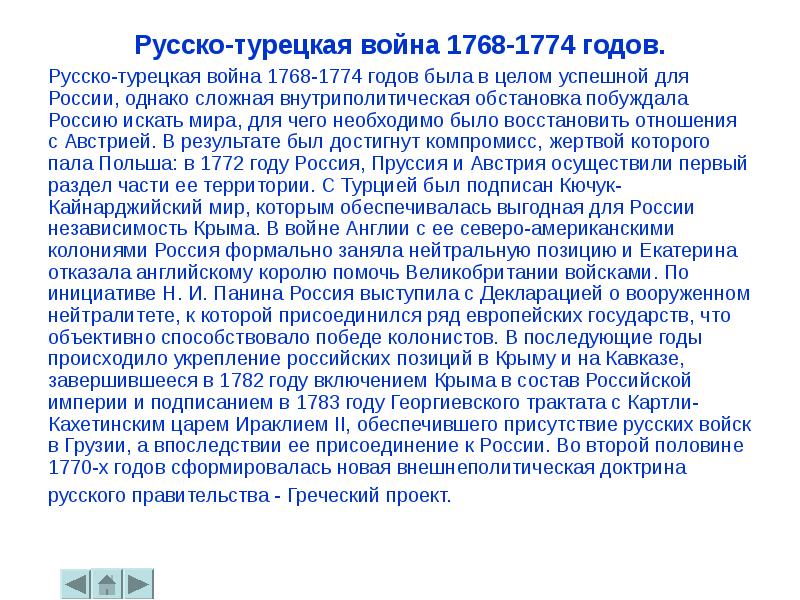 Русско-турецкая война 1768-1774 годов.

Русско-турецкая война 1768-1774 годов была в целом успешной для России, однако сложная внутриполитическая обстановка побуждала Россию искать мира, для чего необходимо было восстановить отношения с Австрией. В результате был достигнут компромисс, жертвой которого пала Польша: в 1772 году Россия, Пруссия и Австрия осуществили первый раздел части ее территории. С Турцией был подписан Кючук-Кайнарджийский мир, которым обеспечивалась выгодная для России независимость Крыма. В войне Англии с ее северо-американскими колониями Россия формально заняла нейтральную позицию и Екатерина отказала английскому королю помочь Великобритании войсками. По инициативе Н. И. Панина Россия выступила с Декларацией о вооруженном нейтралитете, к которой присоединился ряд европейских государств, что объективно способствовало победе колонистов. В последующие годы происходило укрепление российских позиций в Крыму и на Кавказе, завершившееся в 1782 году включением Крыма в состав Российской империи и подписанием в 1783 году Георгиевского трактата с Картли-Кахетинским царем Ираклием II, обеспечившего присутствие русских войск в Грузии, а впоследствии ее присоединение к России. Во второй половине 1770-х годов сформировалась новая внешнеполитическая доктрина русского правительства - Греческий проект.